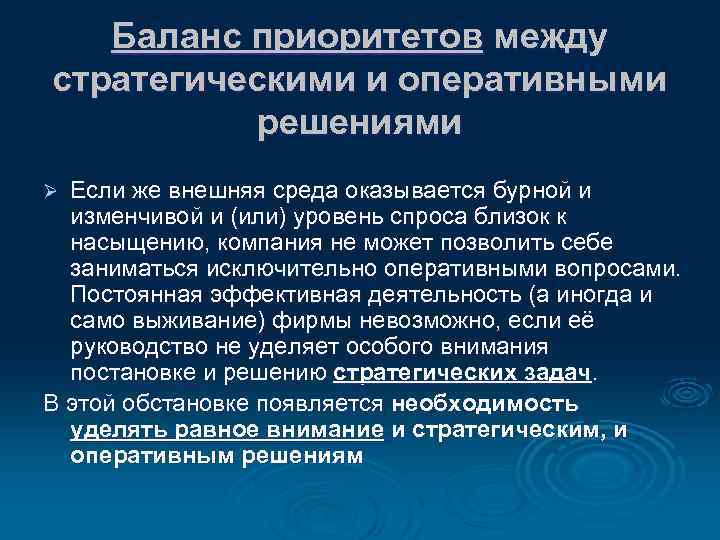 Баланс приоритетов между стратегическими и оперативными решениями

➢ Если же внешняя среда оказывается бурной и изменчивой и (или) уровень спроса близок к насыщению, компания не может позволить себе заниматься исключительно оперативными вопросами. Постоянная эффективная деятельность (а иногда и само выживание) фирмы невозможно, если её руководство не уделяет особого внимания постановке и решению стратегических задач.

В этой обстановке появляется необходимость уделять равное внимание и стратегическим, и оперативным решениям